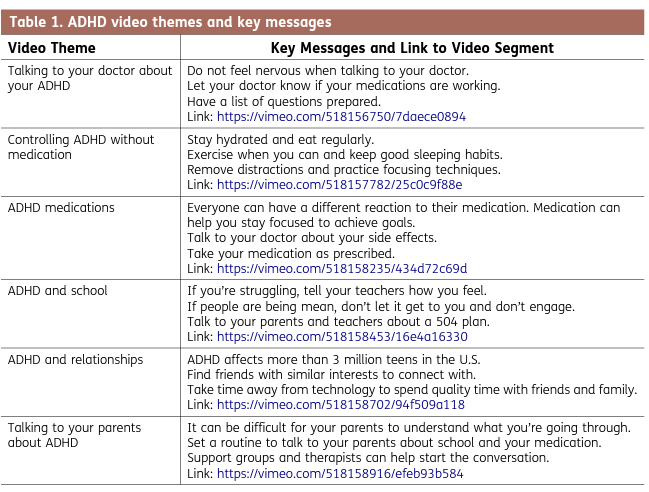 Table 1. ADHD video themes and key messages

| Video Theme | Key Messages and Link to Video Segment |
|---|---|
| Talking to your doctor about your ADHD | Do not feel nervous when talking to your doctor. Let your doctor know if your medications are working. Have a list of questions prepared. Link: https://vimeo.com/518156750/7daece0894 |
| Controlling ADHD without medication | Stay hydrated and eat regularly. Exercise when you can and keep good sleeping habits. Remove distractions and practice focusing techniques. Link: https://vimeo.com/518157782/25c0c9f88e |
| ADHD medications | Everyone can have a different reaction to their medication. Medication can help you stay focused to achieve goals. Talk to your doctor about your side effects. Take your medication as prescribed. Link: https://vimeo.com/518158235/434d72c69d |
| ADHD and school | If you're struggling, tell your teachers how you feel. If people are being mean, don't let it get to you and don't engage. Talk to your parents and teachers about a 504 plan. Link: https://vimeo.com/518158453/16e4a16330 |
| ADHD and relationships | ADHD affects more than 3 million teens in the U.S. Find friends with similar interests to connect with. Take time away from technology to spend quality time with friends and family. Link: https://vimeo.com/518158702/94f509a118 |
| Talking to your parents about ADHD | It can be difficult for your parents to understand what you're going through. Set a routine to talk to your parents about school and your medication. Support groups and therapists can help start the conversation. Link: https://vimeo.com/518158916/efeb93b584 |